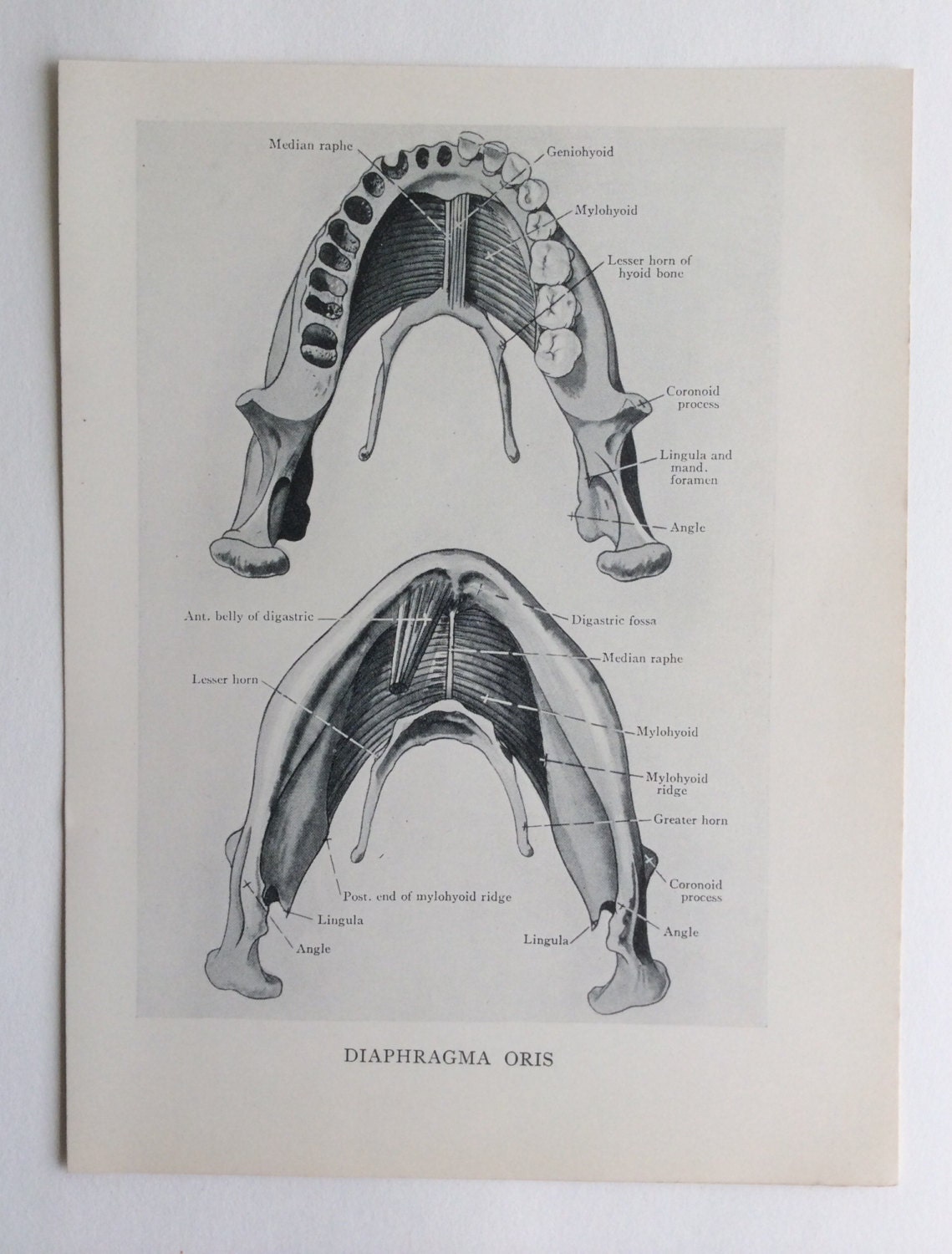 Median raphe
Geniohyoid
Mylohyoid
Lesser horn of hyoid bone
Coronoid process
Lingula and mand. foramen
Angle

Ant. belly of digastric
Digastric fossa
Median raphe
Lesser horn
Mylohyoid
Mylohyoid ridge
Greater horn
Coronoid process
Post. end of mylohyoid ridge
Lingula
Angle
Lingula
Angle

DIAPHRAGMA ORIS